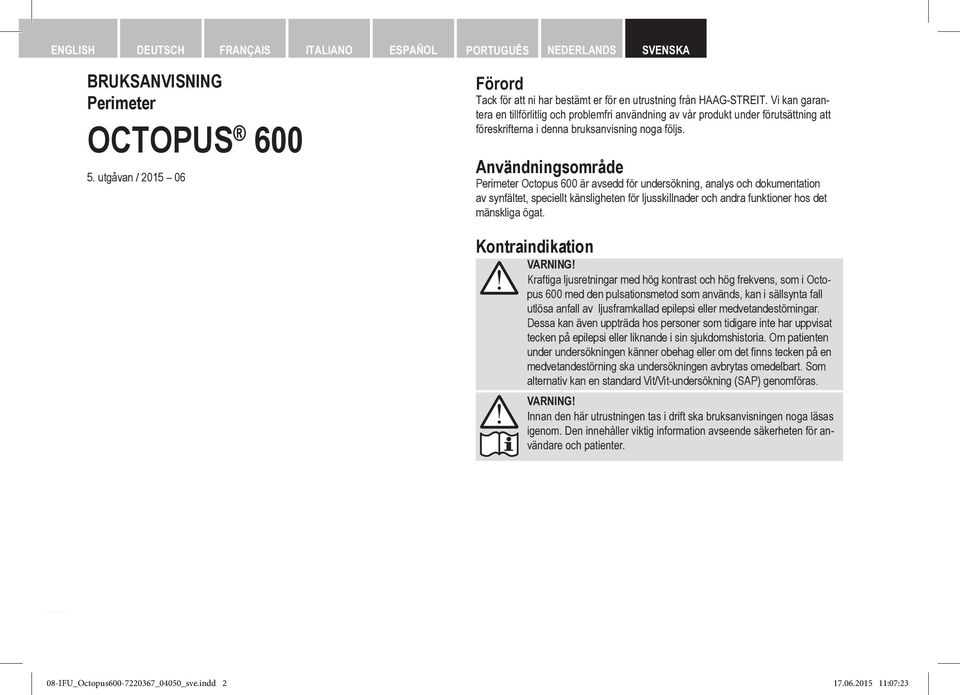 ENGLISH DEUTSCH FRANÇAIS ITALIANO ESPAÑOL PORTUGUÊS NEDERLANDS SVENSKA

BRUKSANVISNING
Perimeter

OCTOPUS® 600

5. utgåvan / 2015 – 06

Förord
Tack för att ni har bestämt er för en utrustning från HAAG-STREIT. Vi kan garantera en tillförlitlig och problemfri användning av vår produkt under förutsättning att föreskrifterna i denna bruksanvisning noga följs.

Användningsområde
Perimeter Octopus 600 är avsedd för undersökning, analys och dokumentation av synfältet, speciellt känsligheten för ljusskillnader och andra funktioner hos det mänskliga ögat.

Kontraindikation
VARNING!
Kraftiga ljusretningar med hög kontrast och hög frekvens, som i Octopus 600 med den pulsationsmetod som används, kan i sällsynta fall utlösa anfall av ljusframkallad epilepsi eller medvetandestörningar. Dessa kan även uppträda hos personer som tidigare inte har uppvisat tecken på epilepsi eller liknande i sin sjukdomshistoria. Om patienten under undersökningen känner obehag eller om det finns tecken på en medvetandestörning ska undersökningen avbrytas omedelbart. Som alternativ kan en standard Vit/Vit-undersökning (SAP) genomföras.

VARNING!
Innan den här utrustningen tas i drift ska bruksanvisningen noga läsas igenom. Den innehåller viktig information avseende säkerheten för användare och patienter.

08-IFU_Octopus600-7220367_04050_sve.indd 2 17.06.2015 11:07:23